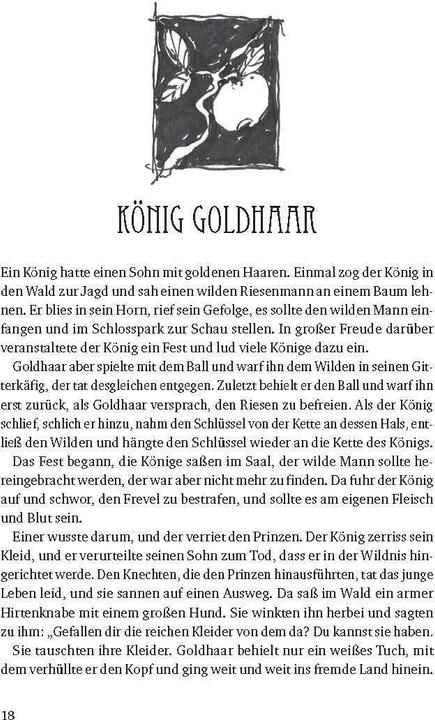 KÖNIG GOLDHAAR

Ein König hatte einen Sohn mit goldenen Haaren. Einmal zog der König in den Wald zur Jagd und sah einen wilden Riesenmann an einem Baum lehnen. Er blies in sein Horn, rief sein Gefolge, es sollte den wilden Mann einfangen und im Schlosspark zur Schau stellen. In großer Freude darüber veranstaltete der König ein Fest und lud viele Könige dazu ein.

Goldhaar aber spielte mit dem Ball und warf ihn dem Wilden in seinen Gitterkäfig, der tat desgleichen entgegen. Zuletzt behielt er den Ball und warf ihn erst zurück, als Goldhaar versprach, den Riesen zu befreien. Als der König schlief, schlich er hinzu, nahm den Schlüssel von der Kette an dessen Hals, entließ den Wilden und hängte den Schlüssel wieder an die Kette des Königs.

Das Fest begann, die Könige saßen im Saal, der wilde Mann sollte hereingebracht werden, der war aber nicht mehr zu finden. Da fuhr der König auf und schwor, den Frevel zu bestrafen, und sollte es am eigenen Fleisch und Blut sein.

Einer wusste darum, und der verriet den Prinzen. Der König zerriss sein Kleid, und er verurteilte seinen Sohn zum Tod, dass er in der Wildnis hingerichtet werde. Den Knechten, die den Prinzen hinausführten, tat das junge Leben leid, und sie sannen auf einen Ausweg. Da saß im Wald ein armer Hirtenknabe mit einem großen Hund. Sie winkten ihn herbei und sagten zu ihm: „Gefallen dir die reichen Kleider von dem da? Du kannst sie haben.

Sie tauschten ihre Kleider. Goldhaar behielt nur ein weißes Tuch, mit dem verhüllte er den Kopf und ging weit und weit ins fremde Land hinein.

18